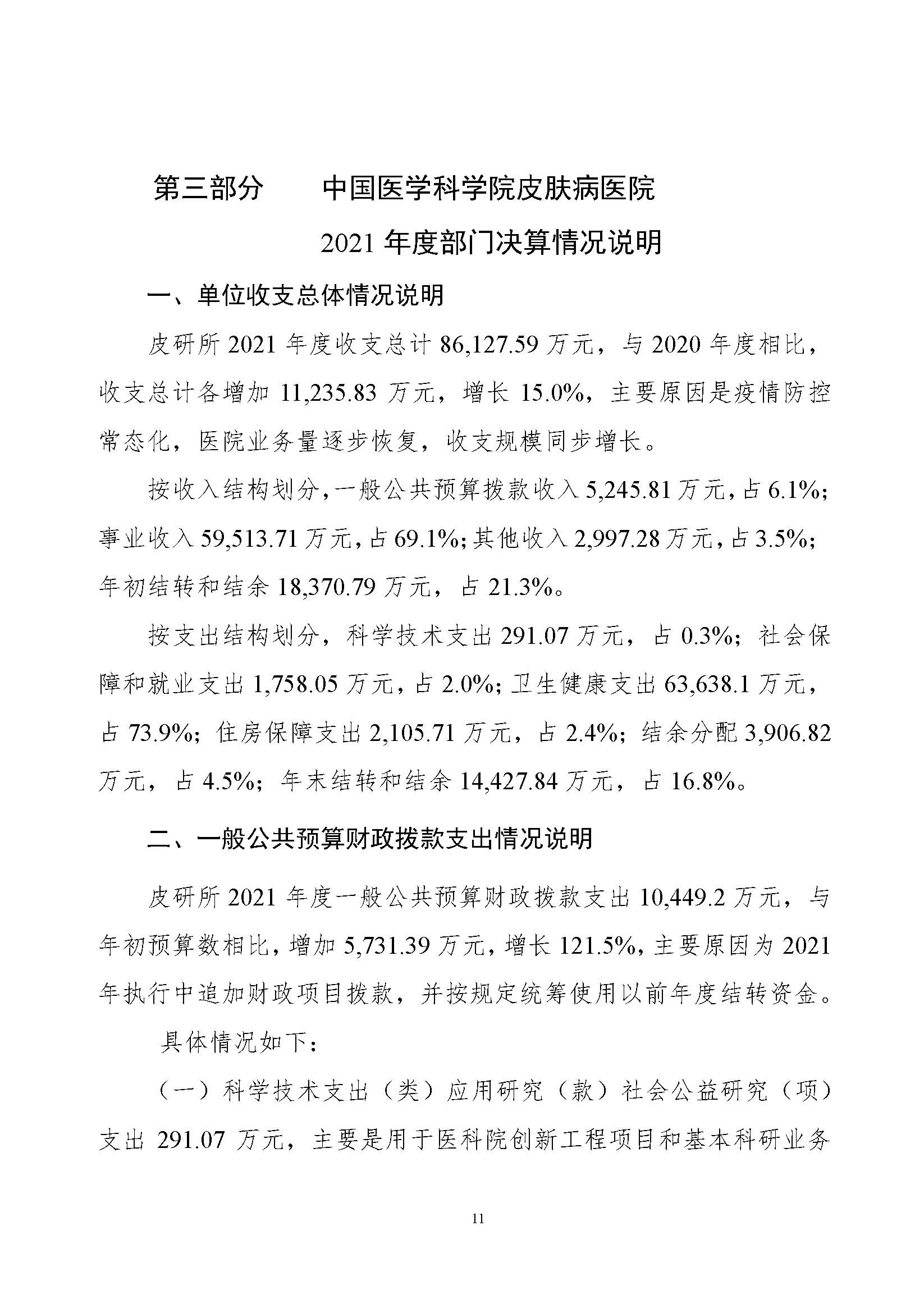 第三部分　　中国医学科学院皮肤病医院

2021 年度部门决算情况说明

一、单位收支总体情况说明

皮研所 2021 年度收支总计 86,127.59 万元，与 2020 年度相比，收支总计各增加 11,235.83 万元，增长 15.0%，主要原因是疫情防控常态化，医院业务量逐步恢复，收支规模同步增长。

按收入结构划分，一般公共预算拨款收入 5,245.81 万元，占 6.1%；事业收入 59,513.71 万元，占 69.1%；其他收入 2,997.28 万元，占 3.5%；年初结转和结余 18,370.79 万元，占 21.3%。

按支出结构划分，科学技术支出 291.07 万元，占 0.3%；社会保障和就业支出 1,758.05 万元，占 2.0%；卫生健康支出 63,638.1 万元，占 73.9%；住房保障支出 2,105.71 万元，占 2.4%；结余分配 3,906.82 万元，占 4.5%；年末结转和结余 14,427.84 万元，占 16.8%。

二、一般公共预算财政拨款支出情况说明

皮研所 2021 年度一般公共预算财政拨款支出 10,449.2 万元，与年初预算数相比，增加 5,731.39 万元，增长 121.5%，主要原因为 2021 年执行中追加财政项目拨款，并按规定统筹使用以前年度结转资金。

具体情况如下：

（一）科学技术支出（类）应用研究（款）社会公益研究（项）支出 291.07 万元，主要是用于医科院创新工程项目和基本科研业务

11